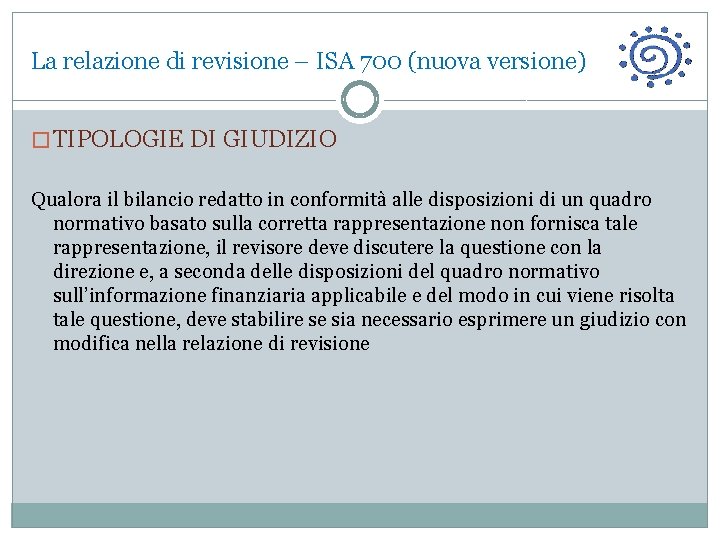 La relazione di revisione – ISA 700 (nuova versione)

TIPOLOGIE DI GIUDIZIO

Qualora il bilancio redatto in conformità alle disposizioni di un quadro normativo basato sulla corretta rappresentazione non fornisca tale rappresentazione, il revisore deve discutere la questione con la direzione e, a seconda delle disposizioni del quadro normativo sull'informazione finanziaria applicabile e del modo in cui viene risolta tale questione, deve stabilire se sia necessario esprimere un giudizio con modifica nella relazione di revisione